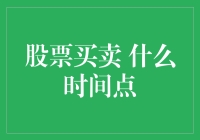 股票买卖 什么时间点